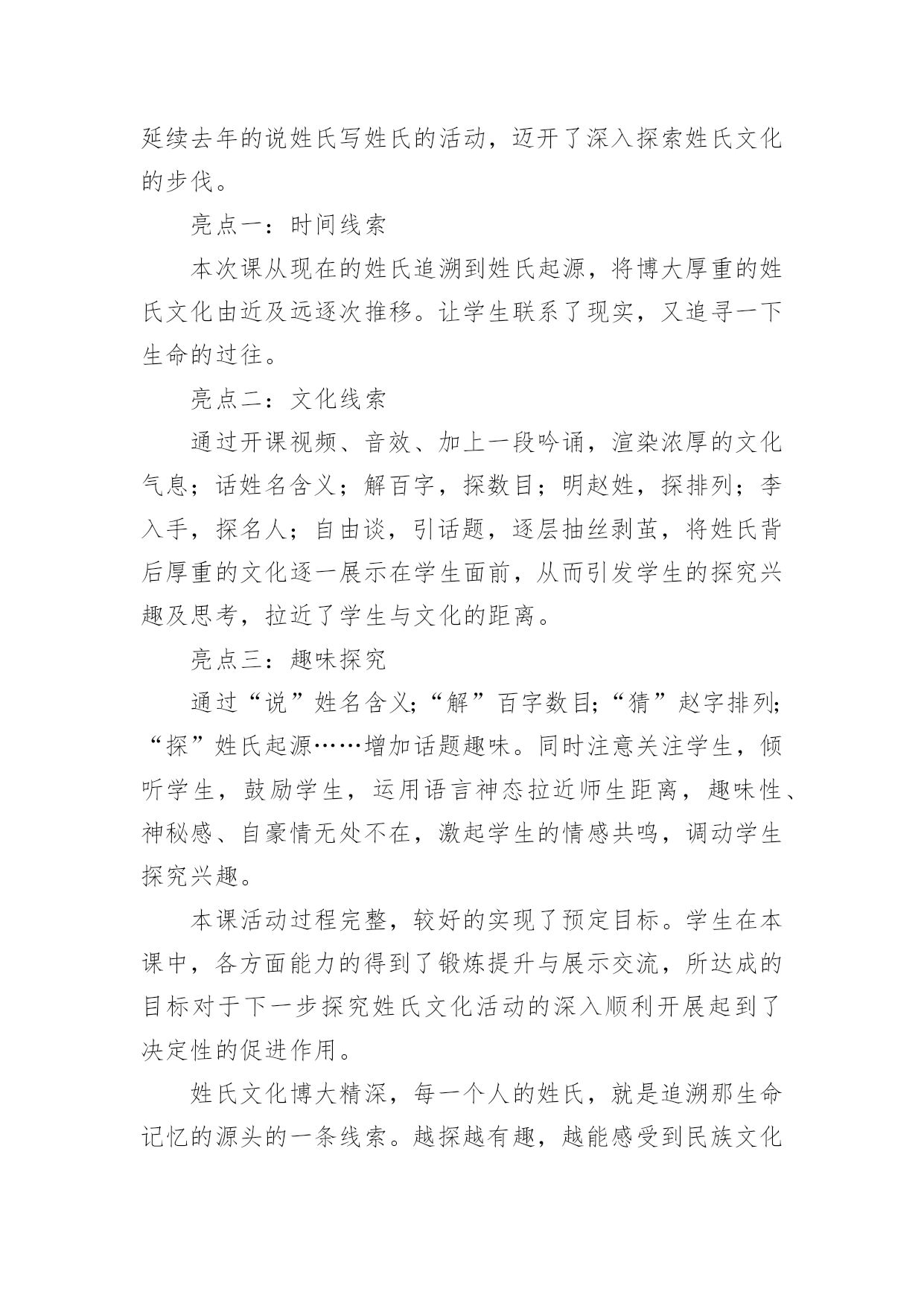 延续去年的说姓氏写姓氏的活动，迈开了深入探索姓氏文化的步伐。

亮点一：时间线索

本次课从现在的姓氏追溯到姓氏起源，将博大厚重的姓氏文化由近及远逐次推移。让学生联系了现实，又追寻一下生命的过往。

亮点二：文化线索

通过开课视频、音效、加上一段吟诵，渲染浓厚的文化气息；话姓名含义；解百字，探数目；明赵姓，探排列；李入手，探名人；自由谈，引话题，逐层抽丝剥茧，将姓氏背后厚重的文化逐一展示在学生面前，从而引发学生的探究兴趣及思考，拉近了学生与文化的距离。

亮点三：趣味探究

通过“说”姓名含义；“解”百字数目；“猜”赵字排列；“探”姓氏起源……增加话题趣味。同时注意关注学生，倾听学生，鼓励学生，运用语言神态拉近师生距离，趣味性、神秘感、自豪情无处不在，激起学生的情感共鸣，调动学生探究兴趣。

本课活动过程完整，较好的实现了预定目标。学生在本课中，各方面能力的得到了锻炼提升与展示交流，所达成的目标对于下一步探究姓氏文化活动的深入顺利开展起到了决定性的促进作用。

姓氏文化博大精深，每一个人的姓氏，就是追溯那生命记忆的源头的一条线索。越探越有趣，越能感受到民族文化